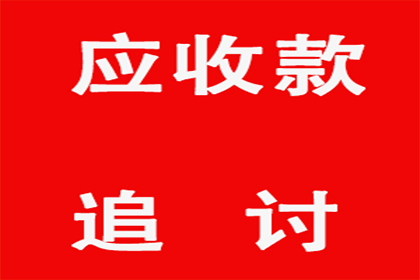 应收款

追　讨